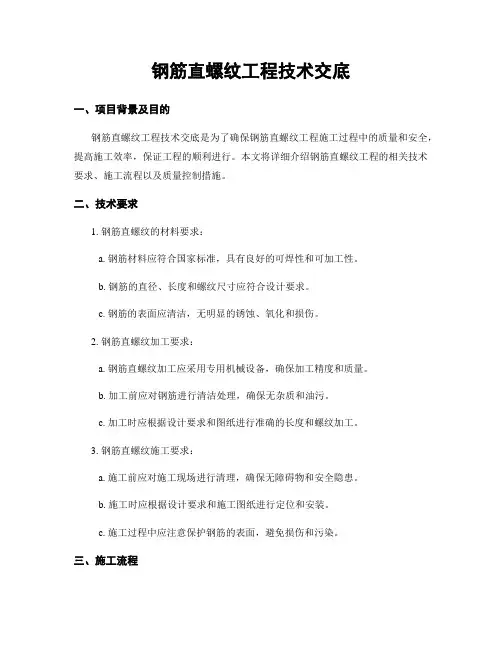 钢筋直螺纹工程技术交底

一、项目背景及目的

钢筋直螺纹工程技术交底是为了确保钢筋直螺纹工程施工过程中的质量和安全，提高施工效率，保证工程的顺利进行。本文将详细介绍钢筋直螺纹工程的相关技术要求、施工流程以及质量控制措施。

二、技术要求

1. 钢筋直螺纹的材料要求：

a. 钢筋材料应符合国家标准，具有良好的可焊性和可加工性。

b. 钢筋的直径、长度和螺纹尺寸应符合设计要求。

c. 钢筋的表面应清洁，无明显的锈蚀、氧化和损伤。

2. 钢筋直螺纹加工要求：

a. 钢筋直螺纹加工应采用专用机械设备，确保加工精度和质量。

b. 加工前应对钢筋进行清洁处理，确保无杂质和油污。

c. 加工时应根据设计要求和图纸进行准确的长度和螺纹加工。

3. 钢筋直螺纹施工要求：

a. 施工前应对施工现场进行清理，确保无障碍物和安全隐患。

b. 施工时应根据设计要求和施工图纸进行定位和安装。

c. 施工过程中应注意保护钢筋的表面，避免损伤和污染。

三、施工流程